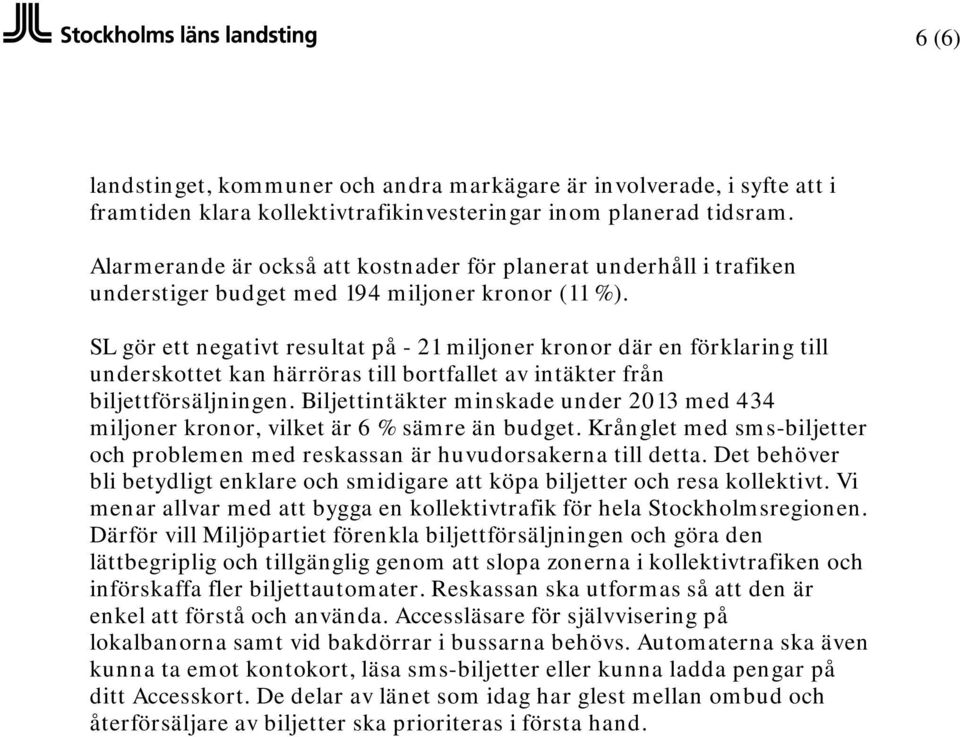 Stockholms läns landsting

6 (6)

landstinget, kommuner och andra markägare är involverade, i syfte att i framtiden klara kollektivtrafikinvesteringar inom planerad tidsram.

Alarmerande är också att kostnader för planerat underhåll i trafiken understiger budget med 194 miljoner kronor (11 %).

SL gör ett negativt resultat på - 21 miljoner kronor där en förklaring till underskottet kan härröras till bortfallet av intäkter från biljettförsäljningen. Biljettintäkter minskade under 2013 med 434 miljoner kronor, vilket är 6 % sämre än budget. Krånglet med sms-biljetter och problemen med reskassan är huvudorsakerna till detta. Det behöver bli betydligt enklare och smidigare att köpa biljetter och resa kollektivt. Vi menar allvar med att bygga en kollektivtrafik för hela Stockholmsregionen. Därför vill Miljöpartiet förenkla biljettförsäljningen och göra den lättbegriplig och tillgänglig genom att slopa zonerna i kollektivtrafiken och införskaffa fler biljettautomater. Reskassan ska utformas så att den är enkel att förstå och använda. Accessläsare för självvisering på lokalbanorna samt vid bakdörrar i bussarna behövs. Automaterna ska även kunna ta emot kontokort, läsa sms-biljetter eller kunna ladda pengar på ditt Accesskort. De delar av länet som idag har glest mellan ombud och återförsäljare av biljetter ska prioriteras i första hand.